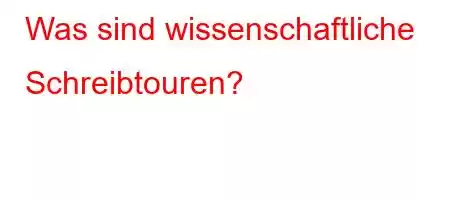 Was sind wissenschaftliche Schreibtouren?